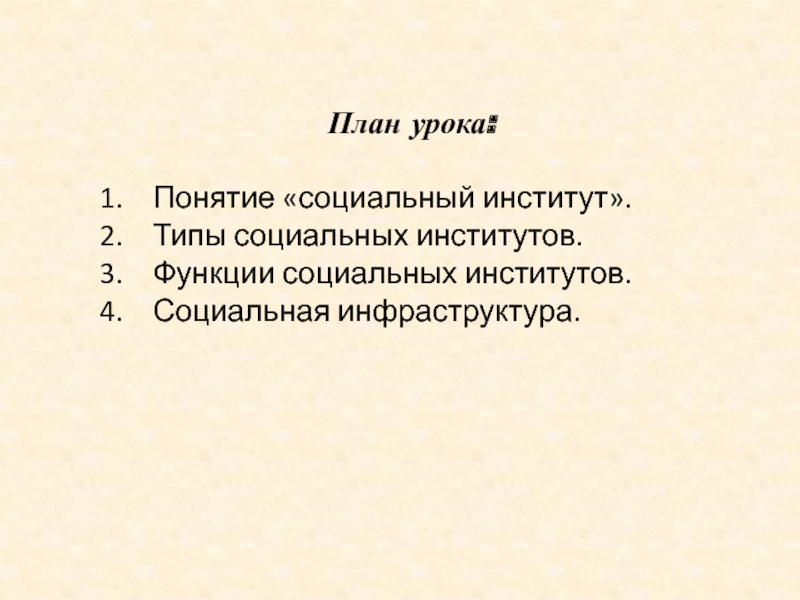 План урока:

1. Понятие «социальный институт».
2. Типы социальных институтов.
3. Функции социальных институтов.
4. Социальная инфраструктура.